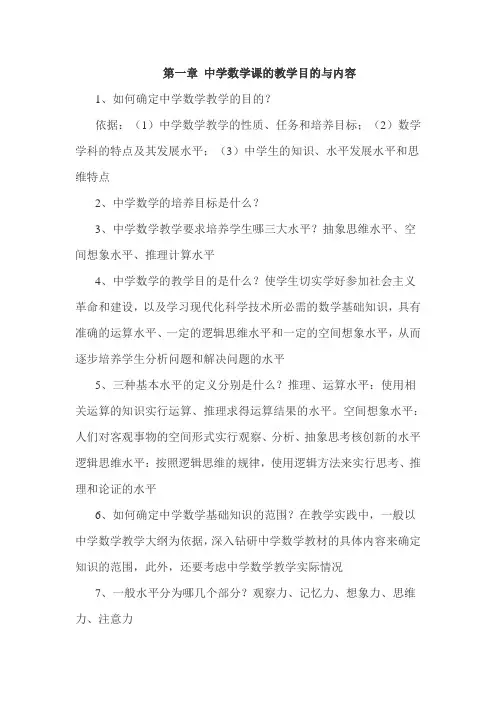 第一章 中学数学课的教学目的与内容

1、如何确定中学数学教学的目的？

依据：（1）中学数学教学的性质、任务和培养目标；（2）数学学科的特点及其发展水平；（3）中学生的知识、水平发展水平和思维特点

2、中学数学的培养目标是什么？

3、中学数学教学要求培养学生哪三大水平？抽象思维水平、空间想象水平、推理计算水平

4、中学数学的教学目的是什么？使学生切实学好参加社会主义革命和建设，以及学习现代化科学技术所必需的数学基础知识，具有准确的运算水平、一定的逻辑思维水平和一定的空间想象水平，从而逐步培养学生分析问题和解决问题的水平

5、三种基本水平的定义分别是什么？推理、运算水平：使用相关运算的知识实行运算、推理求得运算结果的水平。空间想象水平：人们对客观事物的空间形式实行观察、分析、抽象思考核创新的水平逻辑思维水平：按照逻辑思维的规律，使用逻辑方法来实行思考、推理和论证的水平

6、如何确定中学数学基础知识的范围？在教学实践中，一般以中学数学教学大纲为依据，深入钻研中学数学教材的具体内容来确定知识的范围，此外，还要考虑中学数学教学实际情况

7、一般水平分为哪几个部分？观察力、记忆力、想象力、思维力、注意力